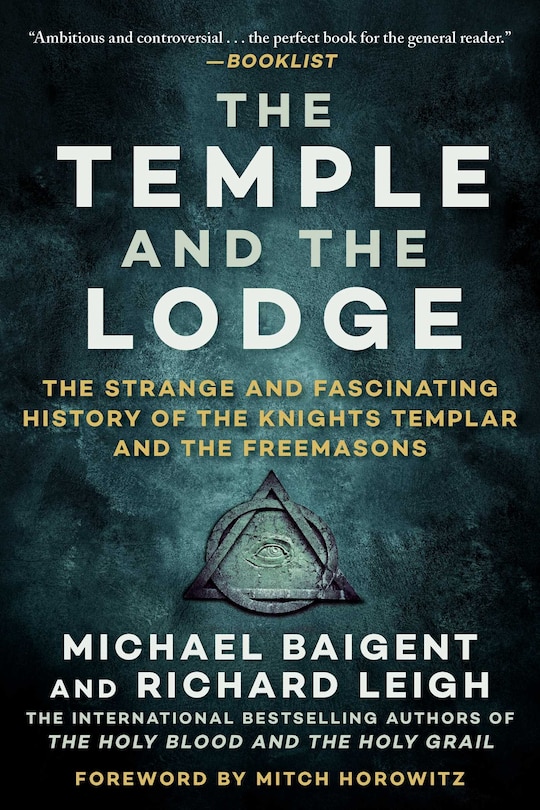 "Ambitious and controversial . . . the perfect book for the general reader."
—BOOKLIST

THE TEMPLE AND THE LODGE

THE STRANGE AND FASCINATING HISTORY OF THE KNIGHTS TEMPLAR AND THE FREEMASONS

MICHAEL BAIGENT AND RICHARD LEIGH

THE INTERNATIONAL BESTSELLING AUTHORS OF THE HOLY BLOOD AND THE HOLY GRAIL

FOREWORD BY MITCH HOROWITZ